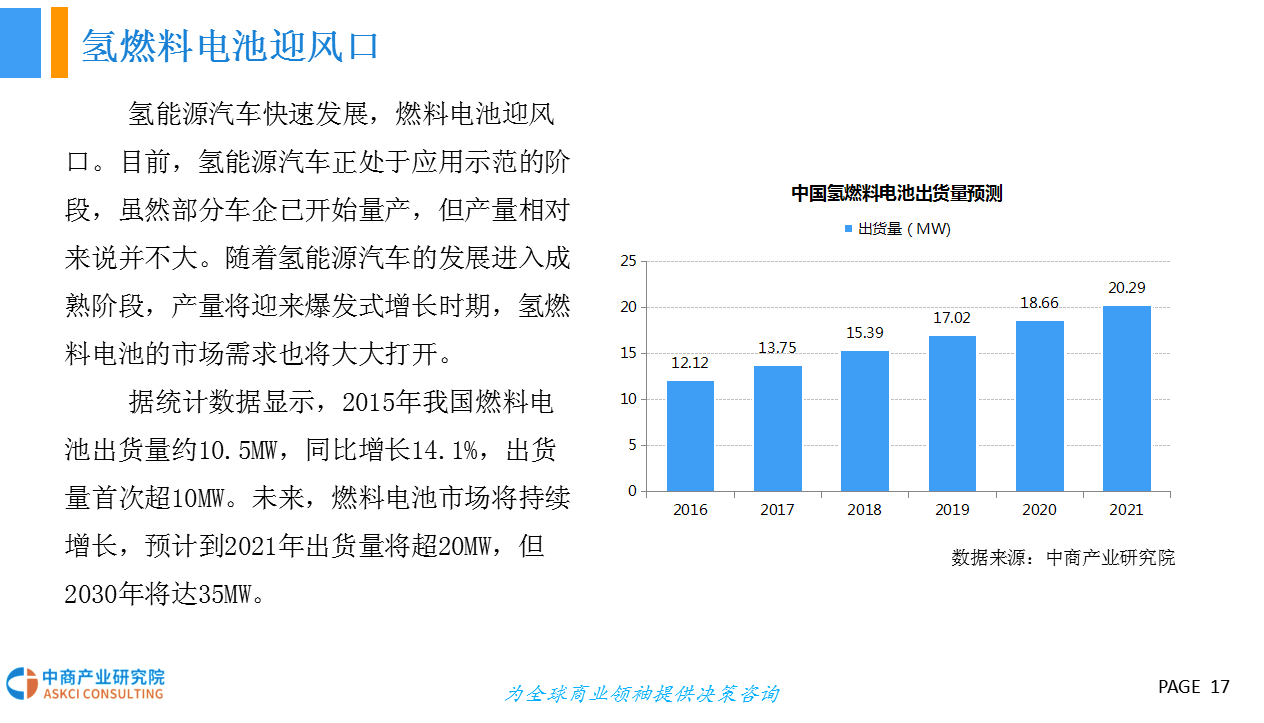 氢燃料电池迎风口

氢能源汽车快速发展，燃料电池迎风口。目前，氢能源汽车正处于应用示范的阶段，虽然部分车企已开始量产，但产量相对来说并不大。随着氢能源汽车的发展进入成熟阶段，产量将迎来爆发式增长时期，氢燃料电池的市场需求也将大大打开。

据统计数据显示，2015年我国燃料电池出货量约10.5MW，同比增长14.1%，出货量首次超10MW。未来，燃料电池市场将持续增长，预计到2021年出货量将超20MW，但2030年将达35MW。

中国氢燃料电池出货量预测

出货量（MW）

25
20
15
10
5
0

12.12
13.75
15.39
17.02
18.66
20.29

2016
2017
2018
2019
2020
2021

数据来源：中商产业研究院

中商产业研究院
ASKCI CONSULTING

为全球商业领袖提供决策咨询

PAGE 17